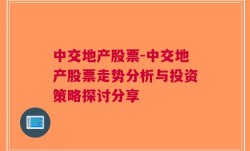 中交地产股票-中交地产股票走势分析与投资策略探讨分享